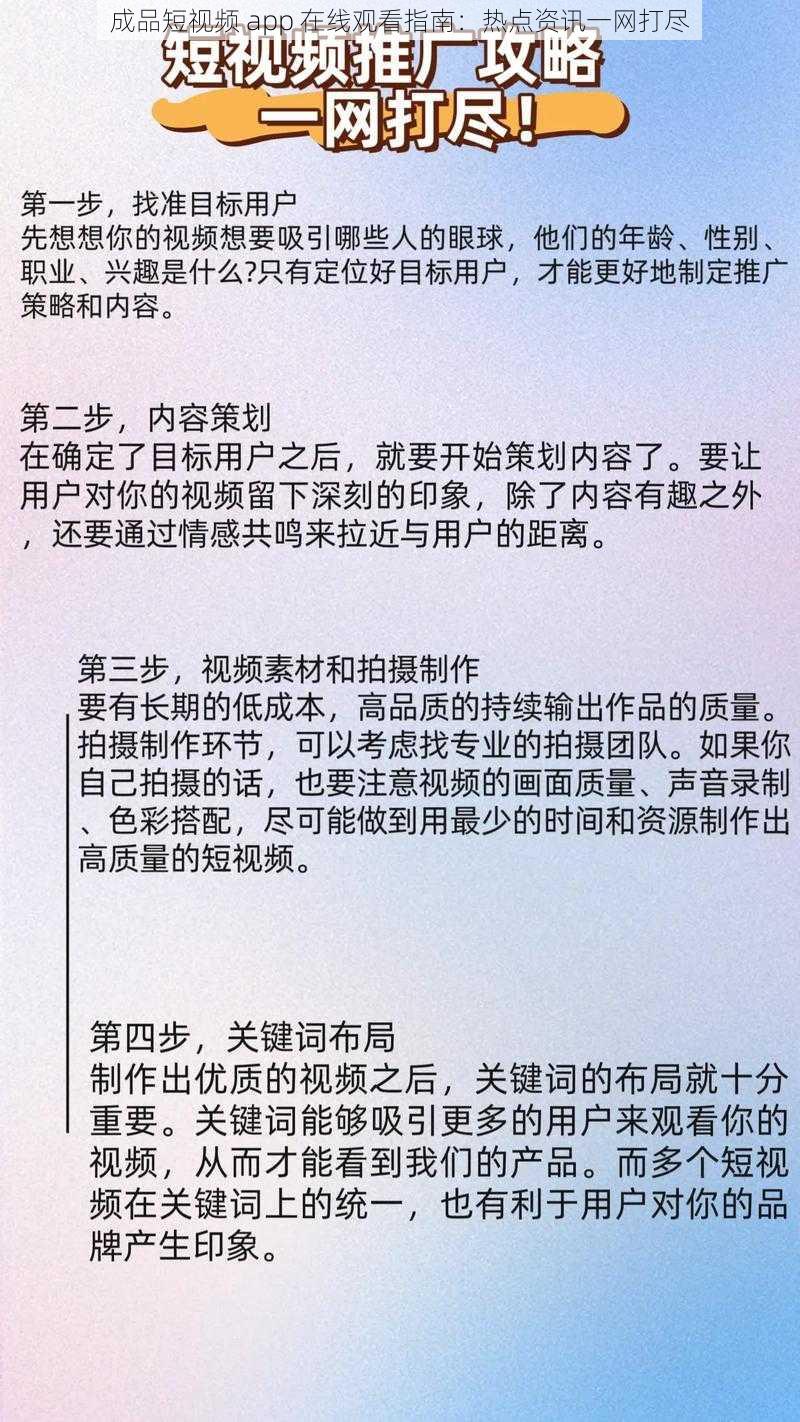 成品短视频 app 在线观看指南：热点资讯一网打尽

短视频推广攻略
一网打尽！

第一步，找准目标用户
先想想你的视频想要吸引哪些人的眼球，他们的年龄、性别、职业、兴趣是什么?只有定位好目标用户，才能更好地制定推广策略和内容。

第二步，内容策划
在确定了目标用户之后，就要开始策划内容了。要让用户对你的视频留下深刻的印象，除了内容有趣之外，还要通过情感共鸣来拉近与用户的距离。

第三步，视频素材和拍摄制作
要有长期的低成本，高品质的持续输出作品的质量。拍摄制作环节，可以考虑找专业的拍摄团队。如果你自己拍摄的话，也要注意视频的画面质量、声音录制、色彩搭配，尽可能做到用最少的时间和资源制作出高质量的短视频。

第四步，关键词布局
制作出优质的视频之后，关键词的布局就十分重要。关键词能够吸引更多的用户来观看你的视频，从而才能看到我们的产品。而多个短视频在关键词上的统一，也有利于用户对你的品牌产生印象。